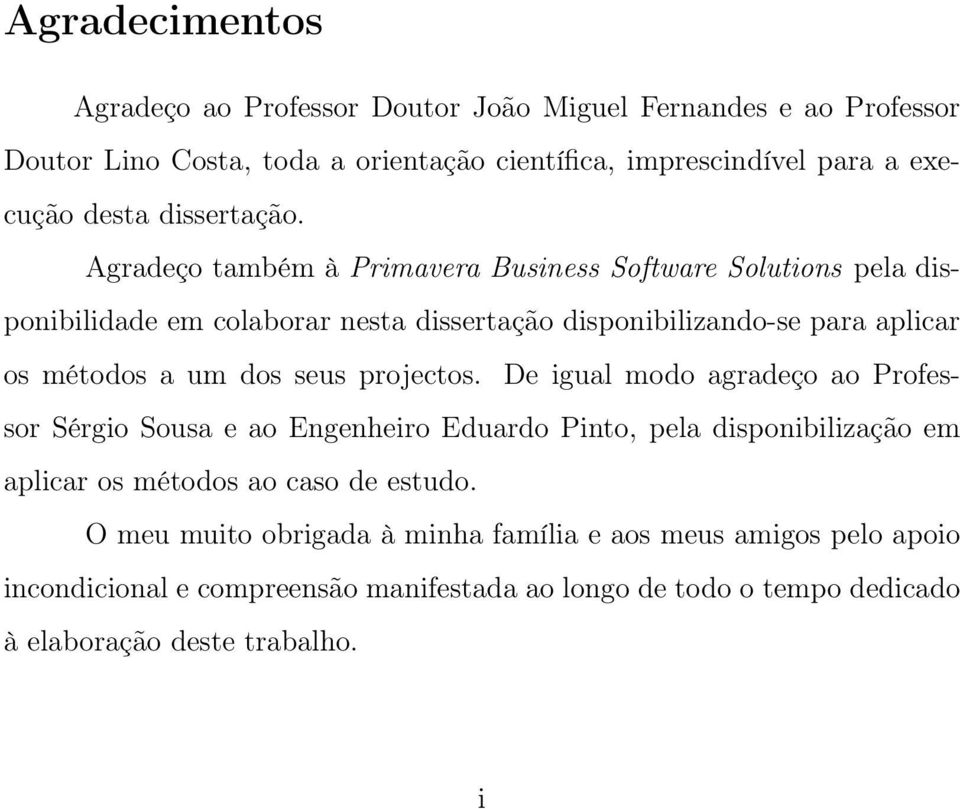 Agradecimentos

Agradeço ao Professor Doutor João Miguel Fernandes e ao Professor Doutor Lino Costa, toda a orientação científica, imprescindível para a execução desta dissertação.

Agradeço também à Primavera Business Software Solutions pela disponibilidade em colaborar nesta dissertação disponibilizando-se para aplicar os métodos a um dos seus projectos. De igual modo agradeço ao Professor Sérgio Sousa e ao Engenheiro Eduardo Pinto, pela disponibilização em aplicar os métodos ao caso de estudo.

O meu muito obrigada à minha família e aos meus amigos pelo apoio incondicional e compreensão manifestada ao longo de todo o tempo dedicado à elaboração deste trabalho.

i